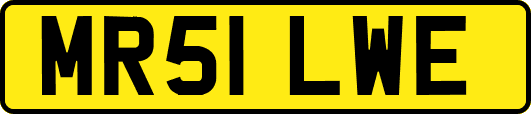 MR51 LWE